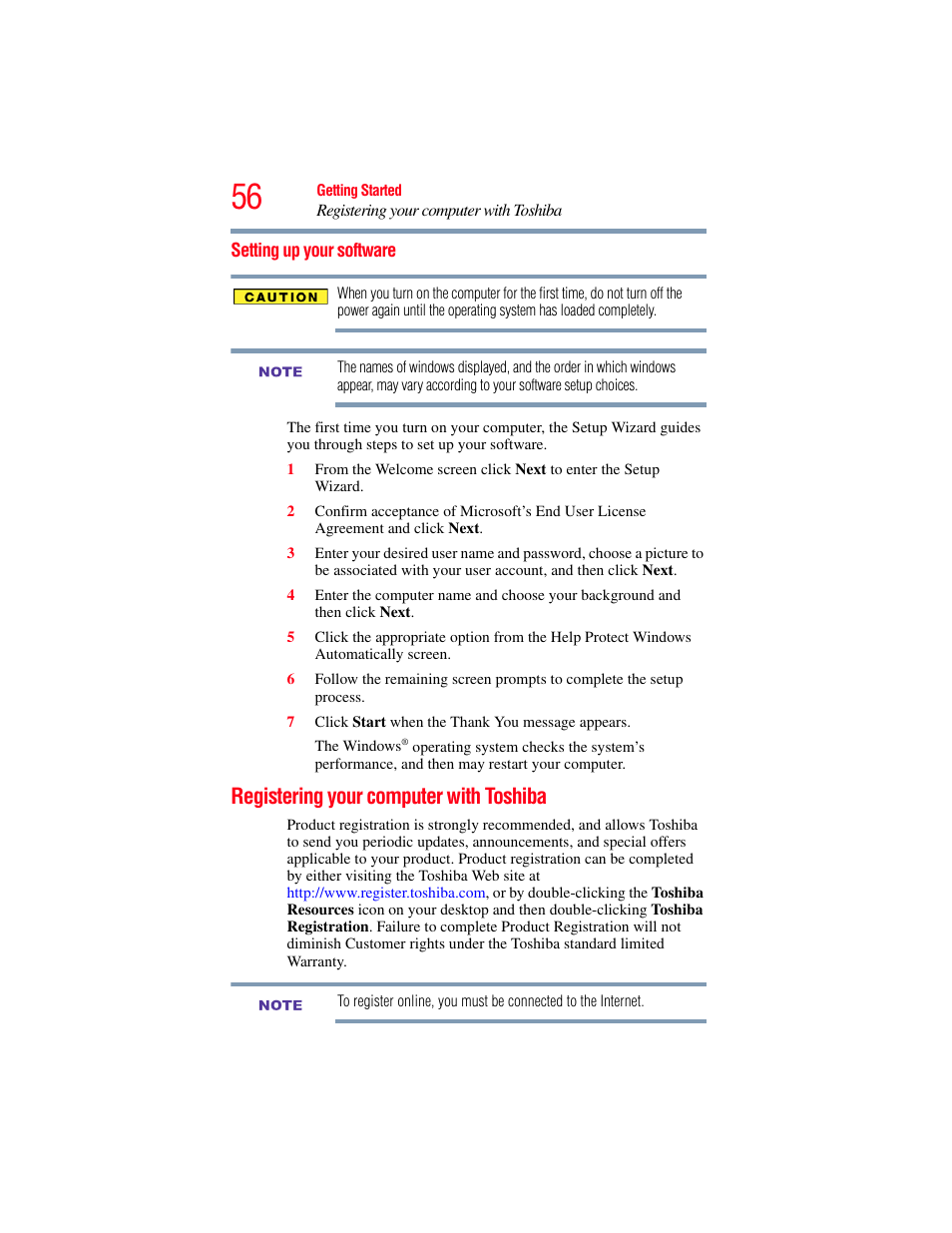 56 Getting Started
Registering your computer with Toshiba

Setting up your software

CAUTION When you turn on the computer for the first time, do not turn off the power again until the operating system has loaded completely.

NOTE The names of windows displayed, and the order in which windows appear, may vary according to your software setup choices.

The first time you turn on your computer, the Setup Wizard guides you through steps to set up your software.

1 From the Welcome screen click Next to enter the Setup Wizard.

2 Confirm acceptance of Microsoft's End User License Agreement and click Next.

3 Enter your desired user name and password, choose a picture to be associated with your user account, and then click Next.

4 Enter the computer name and choose your background and then click Next.

5 Click the appropriate option from the Help Protect Windows Automatically screen.

6 Follow the remaining screen prompts to complete the setup process.

7 Click Start when the Thank You message appears.

The Windows® operating system checks the system's performance, and then may restart your computer.

Registering your computer with Toshiba

Product registration is strongly recommended, and allows Toshiba to send you periodic updates, announcements, and special offers applicable to your product. Product registration can be completed by either visiting the Toshiba Web site at http://www.register.toshiba.com, or by double-clicking the Toshiba Resources icon on your desktop and then double-clicking Toshiba Registration. Failure to complete Product Registration will not diminish Customer rights under the Toshiba standard limited Warranty.

NOTE To register online, you must be connected to the Internet.